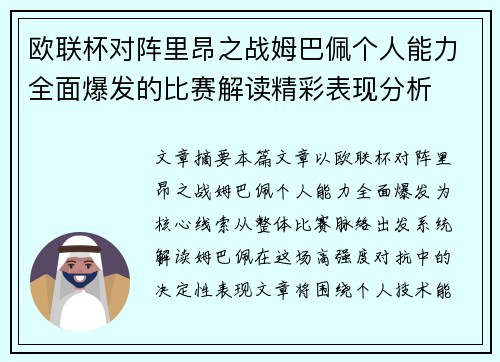 欧联杯对阵里昂之战姆巴佩个人能力全面爆发的比赛解读精彩表现分析

文章摘要本篇文章以欧联杯对阵里昂之战姆巴佩个人能力全面爆发为核心线索从整体比赛脉络出发系统解读姆巴佩在这场高强度对抗中的决定性表现文章将围绕个人技术能